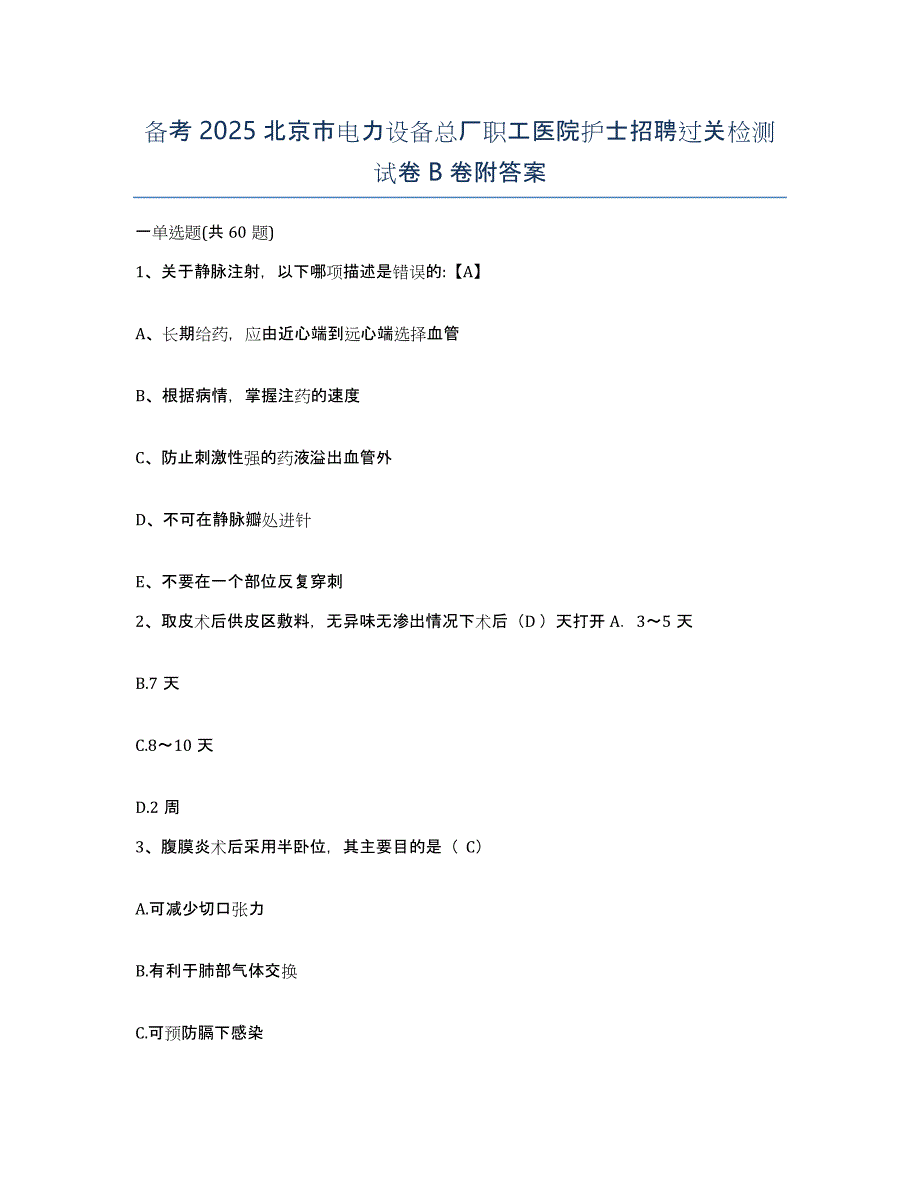 备考 2025 北京市电力设备总厂职工医院护士招聘过关检测试卷 B 卷附答案

一单选题(共 60 题)

1、关于静脉注射，以下哪项描述是错误的:【A】

A、长期给药，应由近心端到远心端选择血管

B、根据病情，掌握注药的速度

C、防止刺激性强的药液溢出血管外

D、不可在静脉瓣处进针

E、不要在一个部位反复穿刺

2、取皮术后供皮区敷料，无异味无渗出情况下术后（D ）天打开 A. 3～5 天

B.7 天

C.8～10 天

D.2 周

3、腹膜炎术后采用半卧位，其主要目的是（ C）

A.可减少切口张力

B.有利于肺部气体交换

C.可预防膈下感染